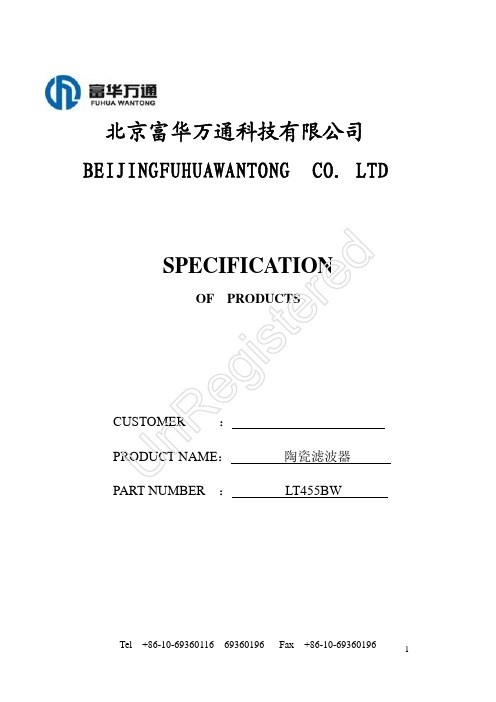 富华万通
FUHUA WANTONG

北京富华万通科技有限公司

BEIJINGFUHUAWANTONG CO. LTD

SPECIFICATION

OF PRODUCTS

UnRegistered

CUSTOMER :

PRODUCT NAME: 陶瓷滤波器

PART NUMBER : LT455BW

Tel +86-10-69360116 69360196 Fax +86-10-69360196

1